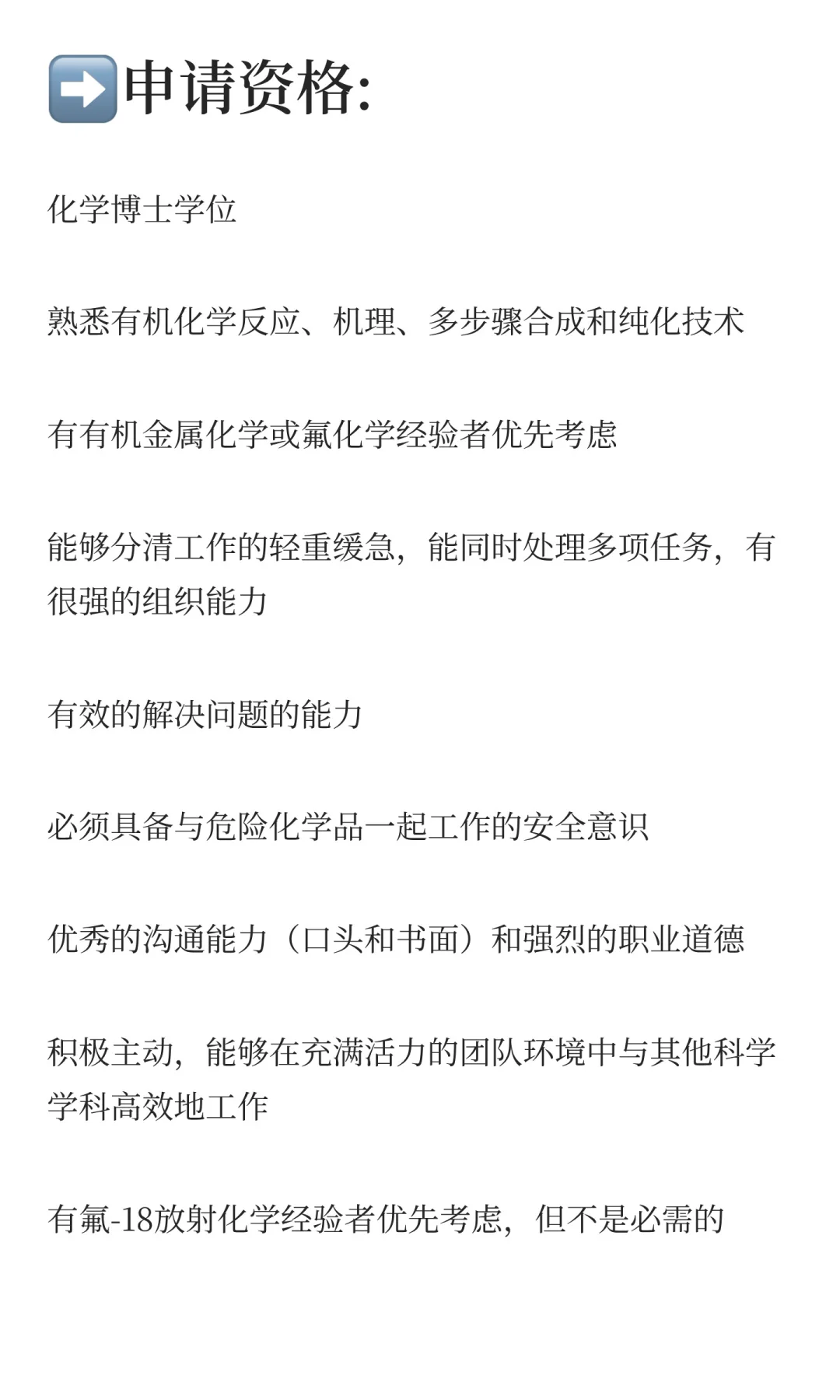 ➡️申请资格:

化学博士学位

熟悉有机化学反应、机理、多步骤合成和纯化技术

有有机金属化学或氟化学经验者优先考虑

能够分清工作的轻重缓急，能同时处理多项任务，有很强的组织能力

有效的解决问题的能力

必须具备与危险化学品一起工作的安全意识

优秀的沟通能力（口头和书面）和强烈的职业道德

积极主动，能够在充满活力的团队环境中与其他科学学科高效地工作

有氟-18放射化学经验者优先考虑，但不是必需的